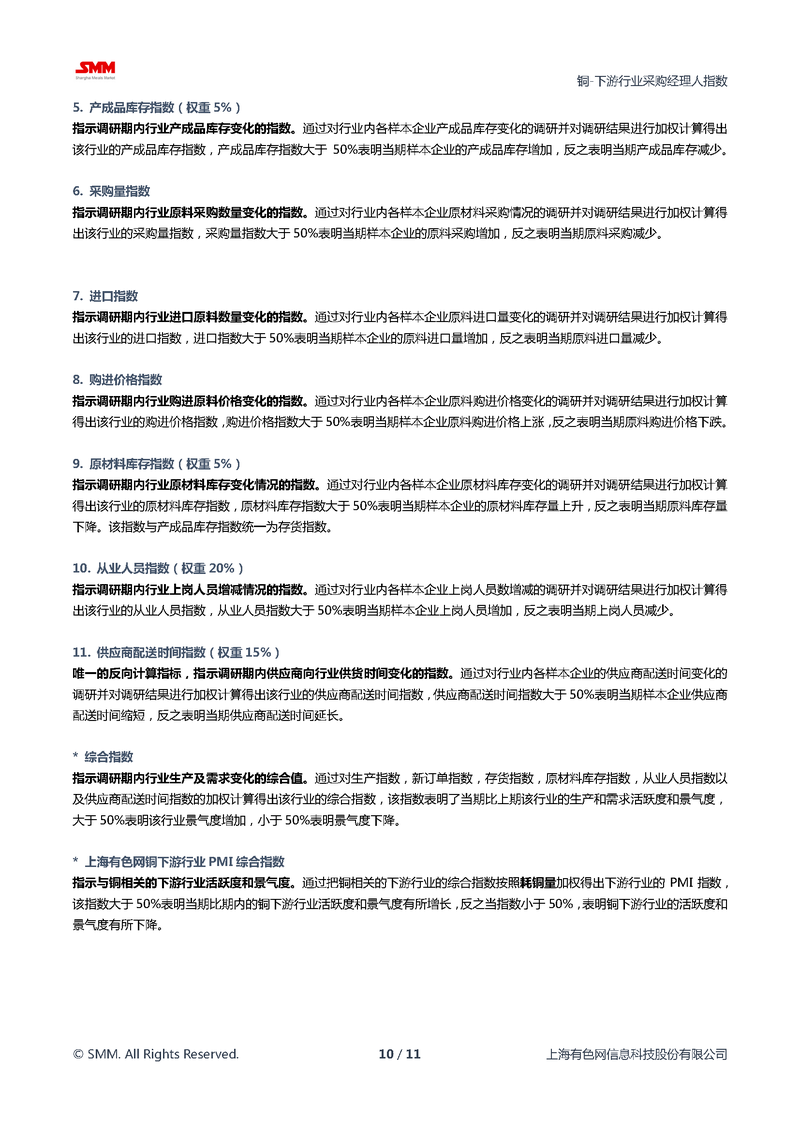 SMM
Shanghai Metals Market

铜-下游行业采购经理人指数

5. 产成品库存指数（权重 5%）
指示调研期内行业产成品库存变化的指数。通过对行业内各样本企业产成品库存变化的调研并对调研结果进行加权计算得出该行业的产成品库存指数，产成品库存指数大于 50%表明当期样本企业的产成品库存增加，反之表明当期产成品库存减少。

6. 采购量指数
指示调研期内行业原料采购数量变化的指数。通过对行业内各样本企业原材料采购情况的调研并对调研结果进行加权计算得出该行业的采购量指数，采购量指数大于 50%表明当期样本企业的原料采购增加，反之表明当期原料采购减少。

7. 进口指数
指示调研期内行业进口原料数量变化的指数。通过对行业内各样本企业原料进口量变化的调研并对调研结果进行加权计算得出该行业的进口指数，进口指数大于 50%表明当期样本企业的原料进口量增加，反之表明当期原料进口量减少。

8. 购进价格指数
指示调研期内行业购进原料价格变化的指数。通过对行业内各样本企业原料购进价格变化的调研并对调研结果进行加权计算得出该行业的购进价格指数，购进价格指数大于 50%表明当期样本企业原料购进价格上涨，反之表明当期原料购进价格下跌。

9. 原材料库存指数（权重 5%）
指示调研期内行业原材料库存变化情况的指数。通过对行业内各样本企业原材料库存变化的调研并对调研结果进行加权计算得出该行业的原材料库存指数，原材料库存指数大于 50%表明当期样本企业的原材料库存量上升，反之表明当期原料库存量下降。该指数与产成品库存指数统一为存货指数。

10. 从业人员指数（权重 20%）
指示调研期内行业上岗人员增减情况的指数。通过对行业内各样本企业上岗人员数增减的调研并对调研结果进行加权计算得出该行业的从业人员指数，从业人员指数大于 50%表明当期样本企业上岗人员增加，反之表明当期上岗人员减少。

11. 供应商配送时间指数（权重 15%）
唯一的反向计算指标，指示调研期内供应商向行业供货时间变化的指数。通过对行业内各样本企业的供应商配送时间变化的调研并对调研结果进行加权计算得出该行业的供应商配送时间指数，供应商配送时间指数大于 50%表明当期样本企业供应商配送时间缩短，反之表明当期供应商配送时间延长。

* 综合指数
指示调研期内行业生产及需求变化的综合值。通过对生产指数，新订单指数，存货指数，原材料库存指数，从业人员指数以及供应商配送时间指数的加权计算得出该行业的综合指数，该指数表明了当期比上期该行业的生产和需求活跃度和景气度，大于 50%表明该行业景气度增加，小于 50%表明景气度下降。

* 上海有色网铜下游行业 PMI 综合指数
指示与铜相关的下游行业活跃度和景气度。通过把铜相关的下游行业的综合指数按照耗铜量加权得出下游行业的 PMI 指数，该指数大于 50%表明当期比期内的铜下游行业活跃度和景气度有所增长，反之当指数小于 50%，表明铜下游行业的活跃度和景气度有所下降。

© SMM. All Rights Reserved.    10 / 11    上海有色网信息科技股份有限公司